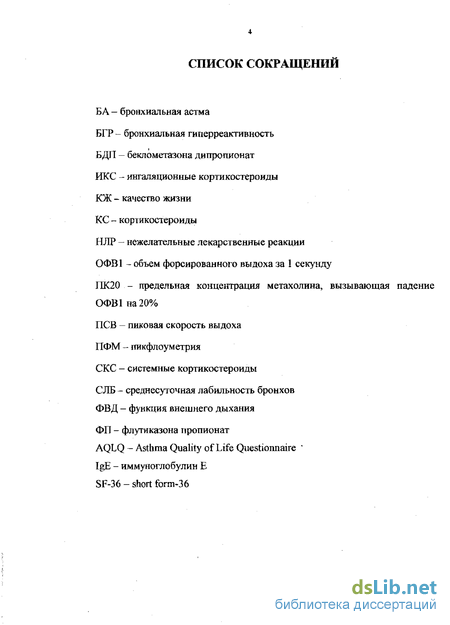 4

СПИСОК СОКРАЩЕНИЙ

БА – бронхиальная астма

БГР – бронхиальная гиперреактивность

БДП – беклометазона дипропионат

ИКС – ингаляционные кортикостероиды

КЖ – качество жизни

КС – кортикостероиды

НЛР – нежелательные лекарственные реакции

ОФВ1 – объем форсированного выдоха за 1 секунду

ПК20 – предельная концентрация метахолина, вызывающая падение ОФВ1 на 20%

ПСВ – пиковая скорость выдоха

ПФМ – пикфлоуметрия

СКС – системные кортикостероиды

СЛБ – среднесуточная лабильность бронхов

ФВД – функция внешнего дыхания

ФП – флутиказона пропионат

AQLQ – Asthma Quality of Life Questionnaire

IgE – иммуноглобулин Е

SF-36 – short form-36

dsLib.net
библиотека диссертаций